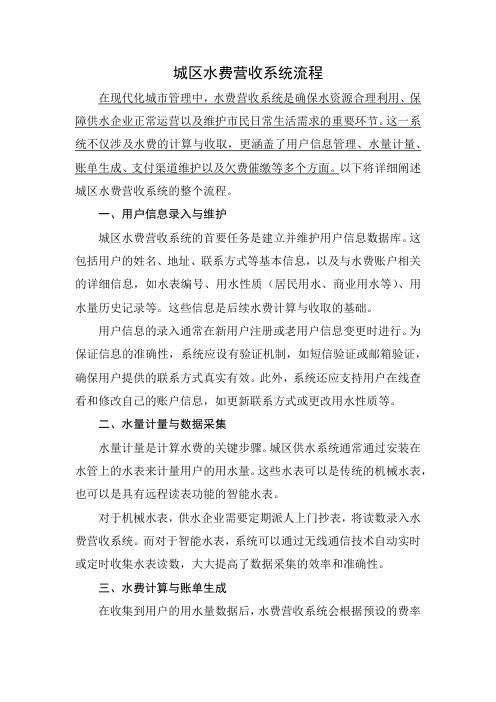 城区水费营收系统流程

在现代化城市管理中，水费营收系统是确保水资源合理利用、保障供水企业正常运营以及维护市民日常生活需求的重要环节。这一系统不仅涉及水费的计算与收取，更涵盖了用户信息管理、水量计量、账单生成、支付渠道维护以及欠费催缴等多个方面。以下将详细阐述城区水费营收系统的整个流程。

一、用户信息录入与维护

城区水费营收系统的首要任务是建立并维护用户信息数据库。这包括用户的姓名、地址、联系方式等基本信息，以及与水费账户相关的详细信息，如水表编号、用水性质（居民用水、商业用水等）、用水量历史记录等。这些信息是后续水费计算与收取的基础。

用户信息的录入通常在新用户注册或老用户信息变更时进行。为保证信息的准确性，系统应设有验证机制，如短信验证或邮箱验证，确保用户提供的联系方式真实有效。此外，系统还应支持用户在线查看和修改自己的账户信息，如更新联系方式或更改用水性质等。

二、水量计量与数据采集

水量计量是计算水费的关键步骤。城区供水系统通常通过安装在水管上的水表来计量用户的用水量。这些水表可以是传统的机械水表，也可以是具有远程读表功能的智能水表。

对于机械水表，供水企业需要定期派人上门抄表，将读数录入水费营收系统。而对于智能水表，系统可以通过无线通信技术自动实时或定时收集水表读数，大大提高了数据采集的效率和准确性。

三、水费计算与账单生成

在收集到用户的用水量数据后，水费营收系统会根据预设的费率